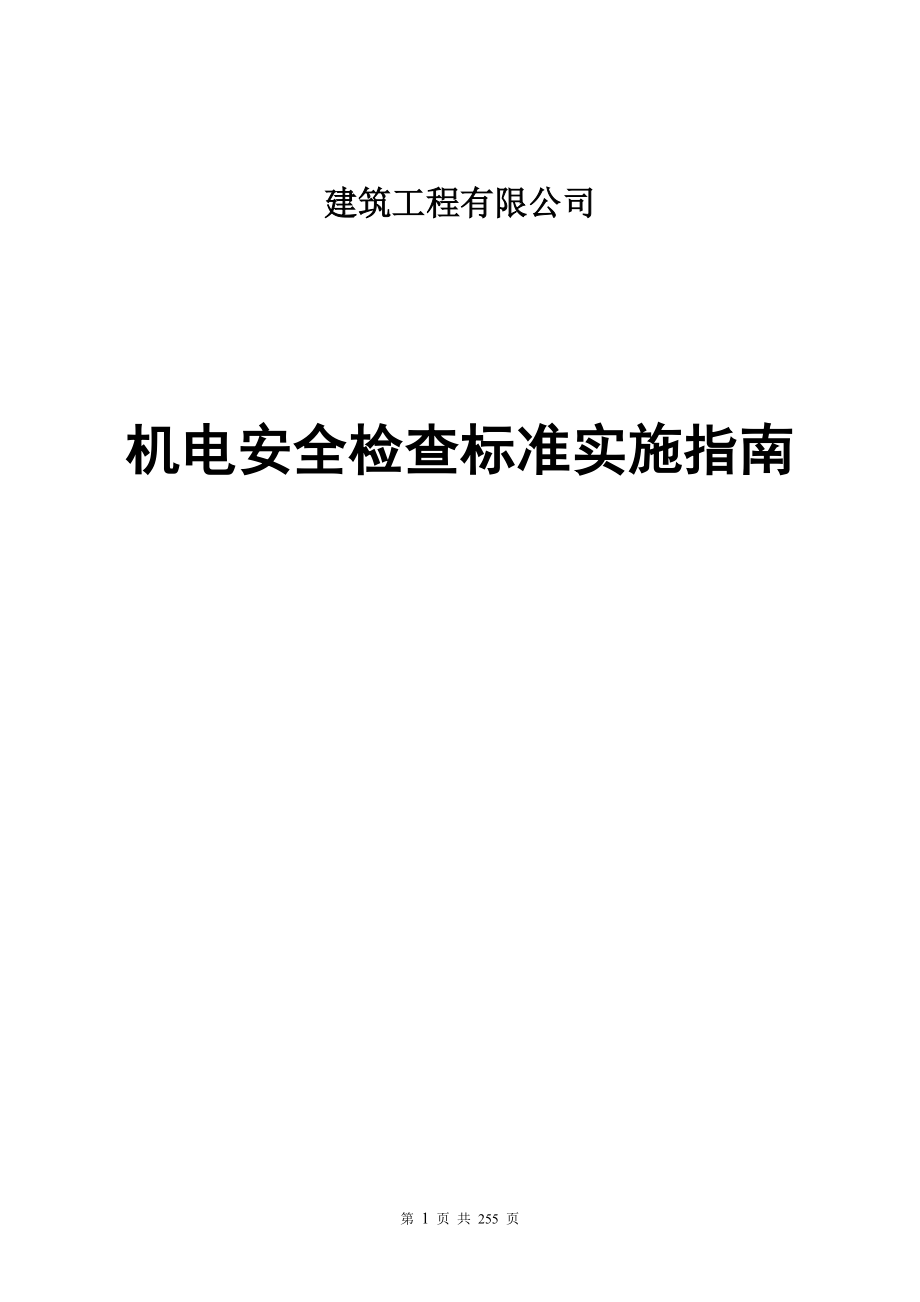 建筑工程有限公司

机电安全检查标准实施指南

第 1 页 共 255 页